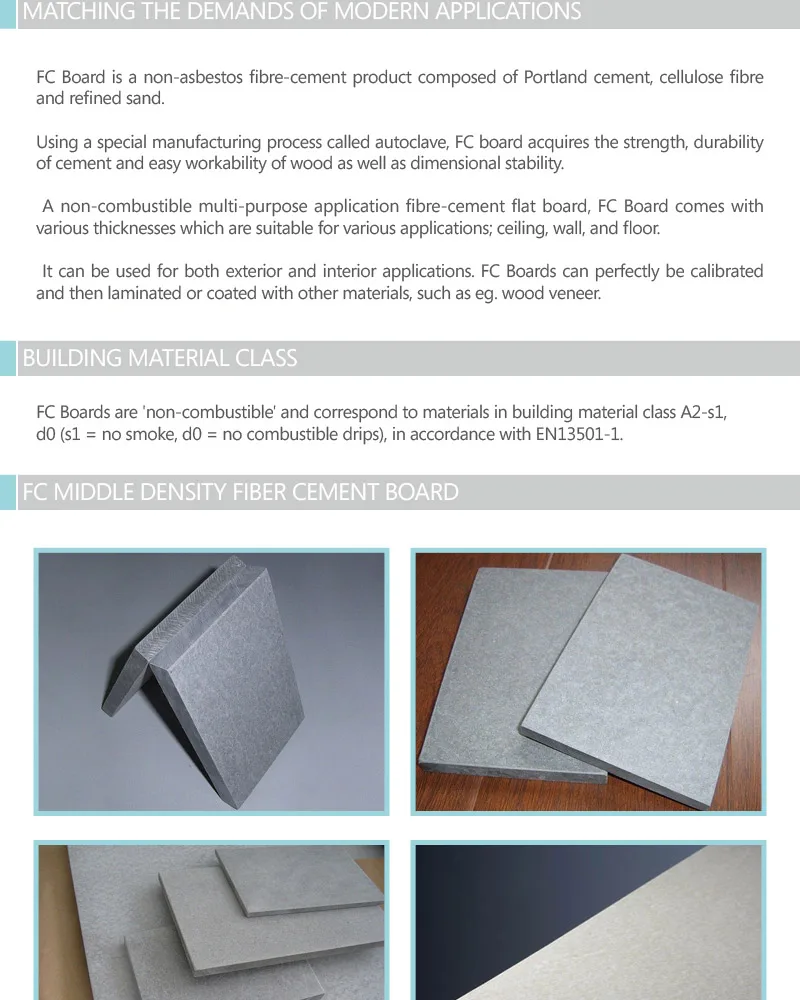 MATCHING THE DEMANDS OF MODERN APPLICATIONS

FC Board is a non-asbestos fibre-cement product composed of Portland cement, cellulose fibre and refined sand.

Using a special manufacturing process called autoclave, FC board acquires the strength, durability of cement and easy workability of wood as well as dimensional stability.

A non-combustible multi-purpose application fibre-cement flat board, FC Board comes with various thicknesses which are suitable for various applications; ceiling, wall, and floor.

It can be used for both exterior and interior applications. FC Boards can perfectly be calibrated and then laminated or coated with other materials, such as eg. wood veneer.

BUILDING MATERIAL CLASS

FC Boards are 'non-combustible' and correspond to materials in building material class A2-s1, d0 (s1 = no smoke, d0 = no combustible drips), in accordance with EN13501-1.

FC MIDDLE DENSITY FIBER CEMENT BOARD